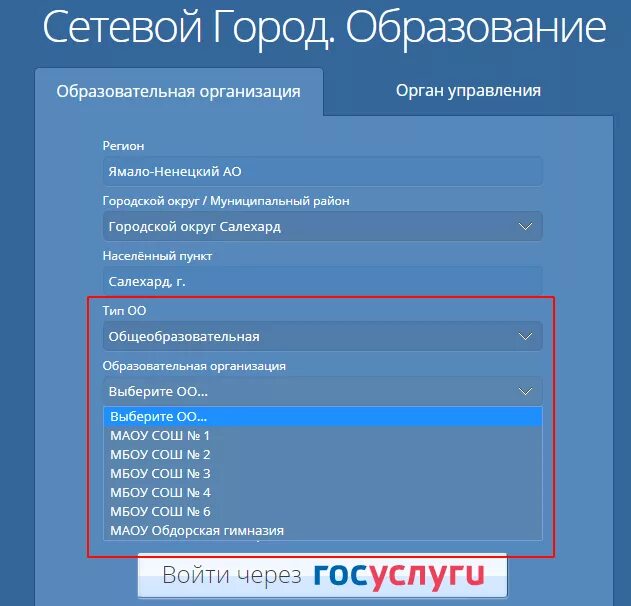 Сетевой Город. Образование

Образовательная организация

Орган управления

Регион

Ямало-Ненецкий АО

Городской округ / Муниципальный район

Городской округ Салехард

Населённый пункт

Салехард, г.

Тип ОО

Общеобразовательная

Образовательная организация

Выберите ОО...

Выберите ОО...
МАОУ СОШ № 1
МБОУ СОШ № 2
МБОУ СОШ № 3
МБОУ СОШ № 4
МБОУ СОШ № 6
МАОУ Обдорская гимназия

Войти через госуслуги